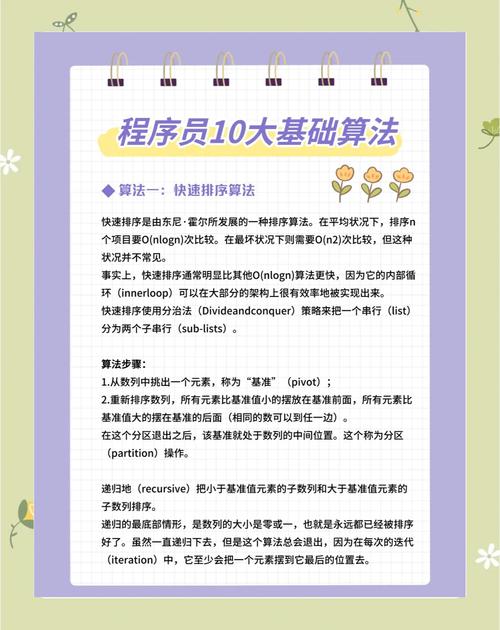 程序员10大基础算法

◆ 算法一：快速排序算法

快速排序是由东尼·霍尔所发展的一种排序算法。在平均状况下，排序n个项目要O(nlogn)次比较。在最坏状况下则需要O(n2)次比较，但这种状况并不常见。
事实上，快速排序通常明显比其他O(nlogn)算法更快，因为它的内部循环（innerloop）可以在大部分的架构上很有效率地被实现出来。
快速排序使用分治法（Divideandconquer）策略来把一个串行（list）分为两个子串行（sub-lists）。

算法步骤：
1.从数列中挑出一个元素，称为“基准”（pivot）；
2.重新排序数列，所有元素比基准值小的摆放在基准前面，所有元素比基准值大的摆在基准的后面（相同的数可以到任一边）。
在这个分区退出之后，该基准就处于数列的中间位置。这个称为分区（partition）操作。

递归地（recursive）把小于基准值元素的子数列和大于基准值元素的子数列排序。
递归的最底部情形，是数列的大小是零或一，也就是永远都已经被排序好了。虽然一直递归下去，但是这个算法总会退出，因为在每次的迭代（iteration）中，它至少会把一个元素摆到它最后的位置去。